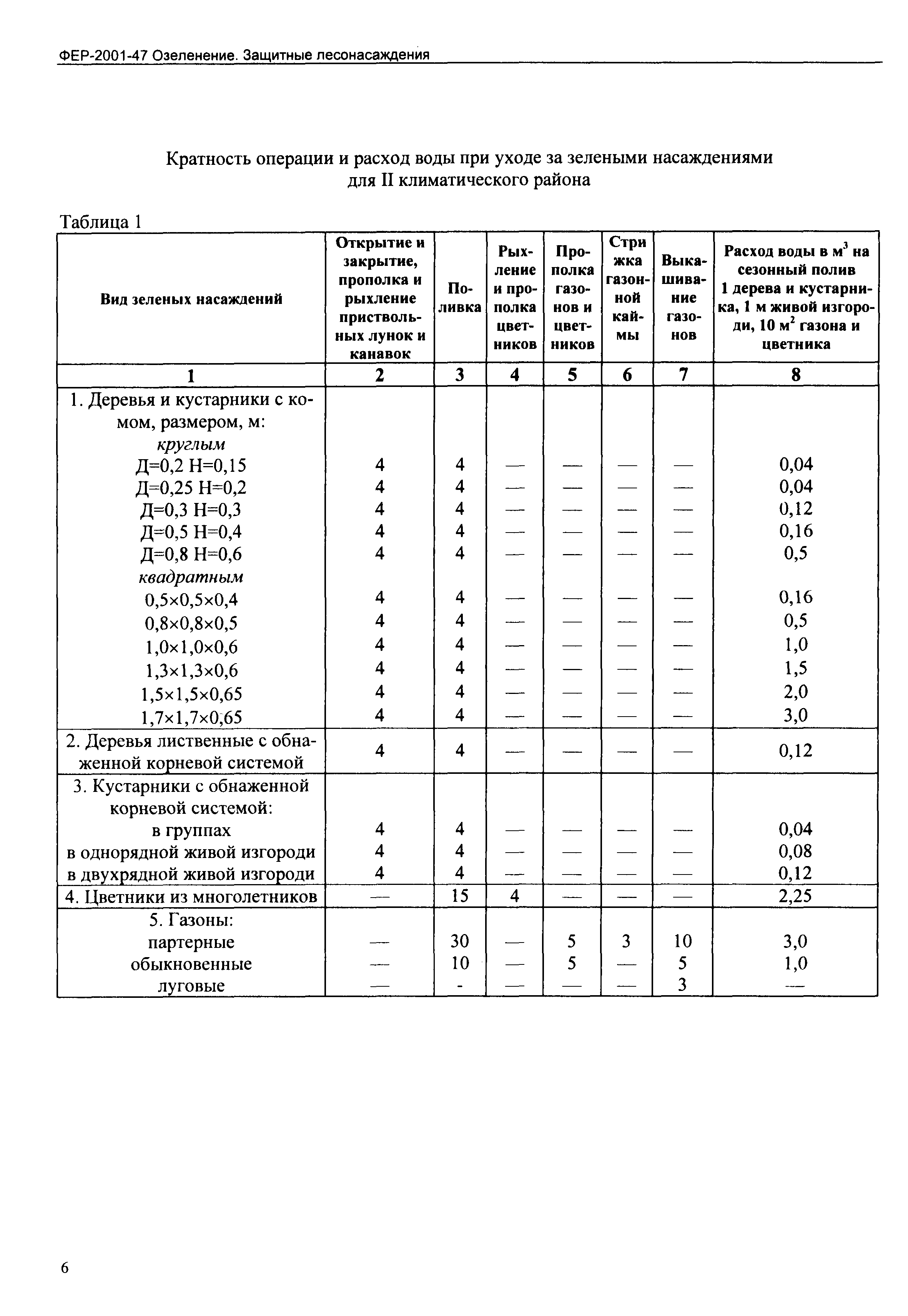 ФЕР-2001-47 Озеленение. Защитные лесонасаждения

Кратность операции и расход воды при уходе за зелеными насаждениями для II климатического района

Таблица 1

| Вид зеленых насаждений | Открытие и закрытие, прополка и рыхление приствольных лунок и канавок | Поливка | Рыхление и прополка цветников | Прополка газонов и цветников | Стрижка газонной каймы | Выкашивание газонов | Расход воды в $м^3$ на сезонный полив 1 дерева и кустарника, 1 м живой изгороди, 10 $м^2$ газона и цветника |
|---|---|---|---|---|---|---|---|
| 1 | 2 | 3 | 4 | 5 | 6 | 7 | 8 |
| 1. Деревья и кустарники с комом, размером, м: | | | | | | | |
| круглым | | | | | | | |
| Д=0,2 Н=0,15 | 4 | 4 | — | — | — | — | 0,04 |
| Д=0,25 Н=0,2 | 4 | 4 | — | — | — | — | 0,04 |
| Д=0,3 Н=0,3 | 4 | 4 | — | — | — | — | 0,12 |
| Д=0,5 Н=0,4 | 4 | 4 | — | — | — | — | 0,16 |
| Д=0,8 Н=0,6 | 4 | 4 | — | — | — | — | 0,5 |
| квадратным | | | | | | | |
| 0,5×0,5×0,4 | 4 | 4 | — | — | — | — | 0,16 |
| 0,8×0,8×0,5 | 4 | 4 | — | — | — | — | 0,5 |
| 1,0×1,0×0,6 | 4 | 4 | — | — | — | — | 1,0 |
| 1,3×1,3×0,6 | 4 | 4 | — | — | — | — | 1,5 |
| 1,5×1,5×0,65 | 4 | 4 | — | — | — | — | 2,0 |
| 1,7×1,7×0,65 | 4 | 4 | — | — | — | — | 3,0 |
| 2. Деревья лиственные с обнаженной корневой системой | 4 | 4 | — | — | — | — | 0,12 |
| 3. Кустарники с обнаженной корневой системой: | | | | | | | |
| в группах | 4 | 4 | — | — | — | — | 0,04 |
| в однорядной живой изгороди | 4 | 4 | — | — | — | — | 0,08 |
| в двухрядной живой изгороди | 4 | 4 | — | — | — | — | 0,12 |
| 4. Цветники из многолетников | — | 15 | 4 | — | — | — | 2,25 |
| 5. Газоны: | | | | | | | |
| партерные | — | 30 | — | 5 | 3 | 10 | 3,0 |
| обыкновенные | — | 10 | — | 5 | — | 5 | 1,0 |
| луговые | — | - | — | — | — | 3 | — |

6